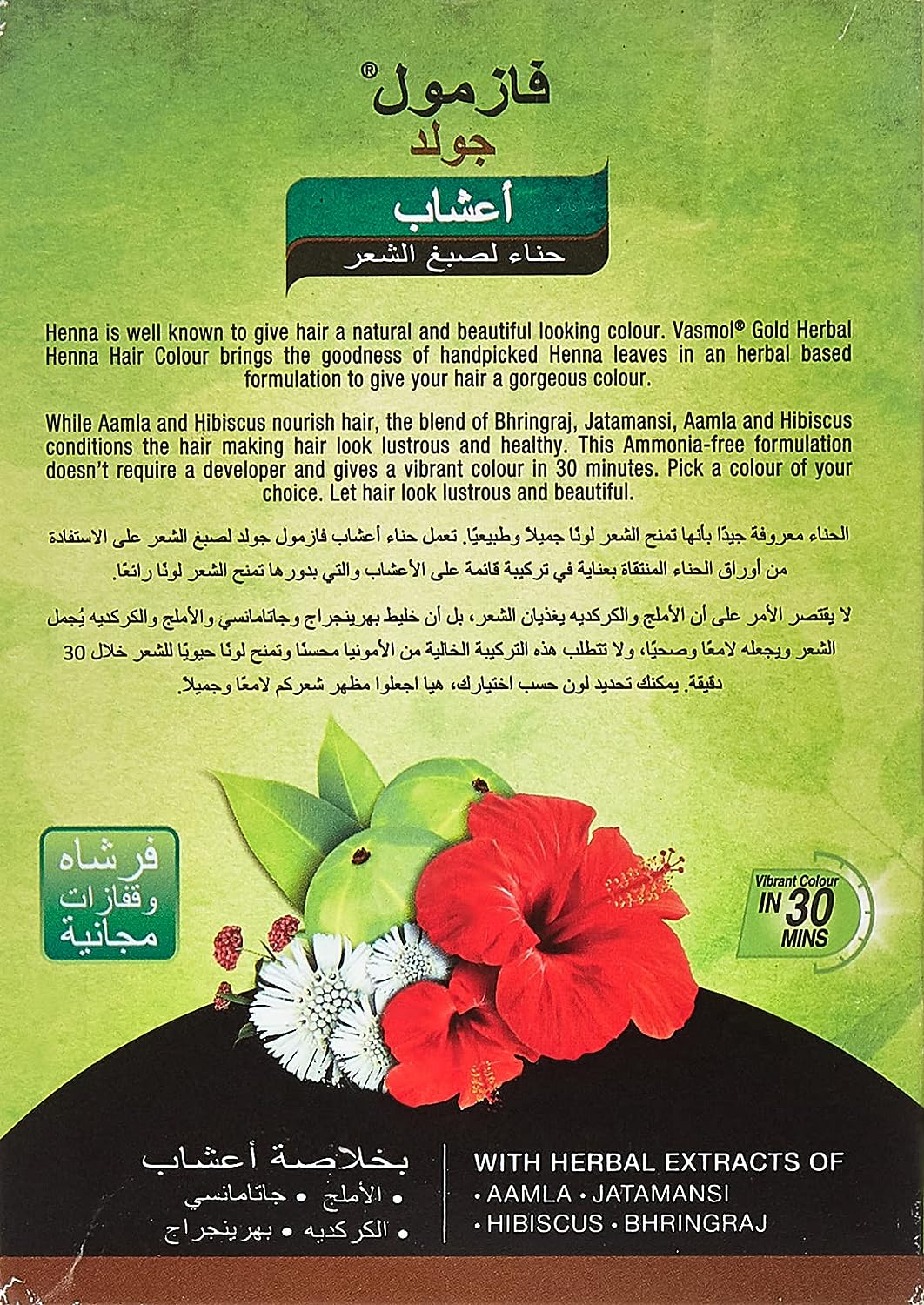 فازمول®
جولد
أعشاب
حناء لصبغ الشعر

Henna is well known to give hair a natural and beautiful looking colour. Vasmol® Gold Herbal Henna Hair Colour brings the goodness of handpicked Henna leaves in an herbal based formulation to give your hair a gorgeous colour.

While Aamla and Hibiscus nourish hair, the blend of Bhringraj, Jatamansi, Aamla and Hibiscus conditions the hair making hair look lustrous and healthy. This Ammonia-free formulation doesn't require a developer and gives a vibrant colour in 30 minutes. Pick a colour of your choice. Let hair look lustrous and beautiful.

الحناء معروفة جيدًا بأنها تمنح الشعر لونًا جميلاً وطبيعيًا. تعمل حناء أعشاب فازمول جولد لصبغ الشعر على الاستفادة من أوراق الحناء المنتقاة بعناية في تركيبة قائمة على الأعشاب والتي بدورها تمنح الشعر لونًا رائعًا.

لا يقتصر الأمر على أن الأملج والكركديه يغذيان الشعر، بل أن خليط بهرينجراج وجاتامانسي والأملج والكركديه يُجمل الشعر ويجعله لامعًا وصحيًا، ولا تتطلب هذه التركيبة الخالية من الأمونيا محسنًا وتمنح لونًا حيويًا للشعر خلال 30 دقيقة. يمكنك تحديد لون حسب اختيارك، هيا اجعلوا مظهر شعركم لامعًا وجميلاً.

فرشاه وقفازات مجانية

Vibrant Colour IN 30 MINS

بخلاصة أعشاب
• الأملج • جاتامانسي
• الكركديه • بهرينجراج

WITH HERBAL EXTRACTS OF
• AAMLA • JATAMANSI
• HIBISCUS • BHRINGRAJ